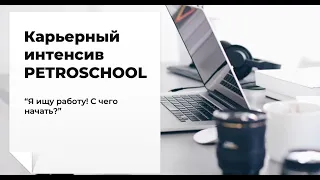 Карьерный интенсив PETROSCHOOL

"Я ищу работу! С чего начать?"